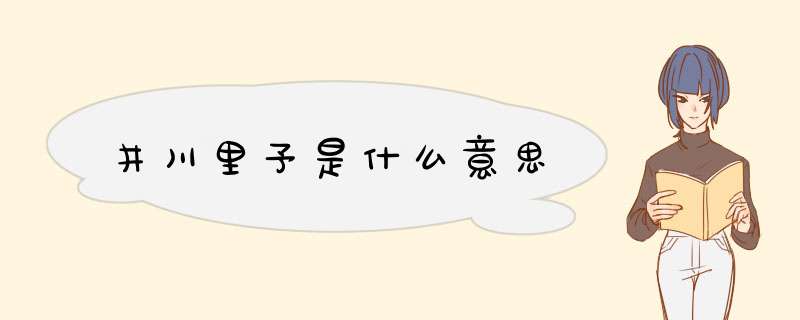 井川里予是什么意思